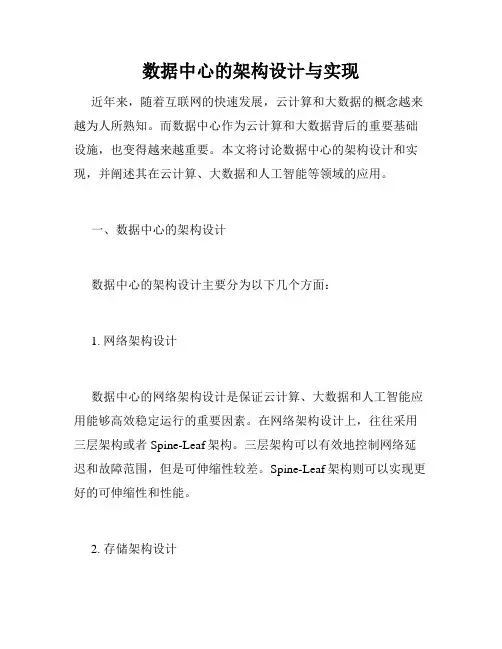 数据中心的架构设计与实现

近年来，随着互联网的快速发展，云计算和大数据的概念越来越为人所熟知。而数据中心作为云计算和大数据背后的重要基础设施，也变得越来越重要。本文将讨论数据中心的架构设计和实现，并阐述其在云计算、大数据和人工智能等领域的应用。

一、数据中心的架构设计

数据中心的架构设计主要分为以下几个方面：

1. 网络架构设计

数据中心的网络架构设计是保证云计算、大数据和人工智能应用能够高效稳定运行的重要因素。在网络架构设计上，往往采用三层架构或者 Spine-Leaf 架构。三层架构可以有效地控制网络延迟和故障范围，但是可伸缩性较差。Spine-Leaf 架构则可以实现更好的可伸缩性和性能。

2. 存储架构设计